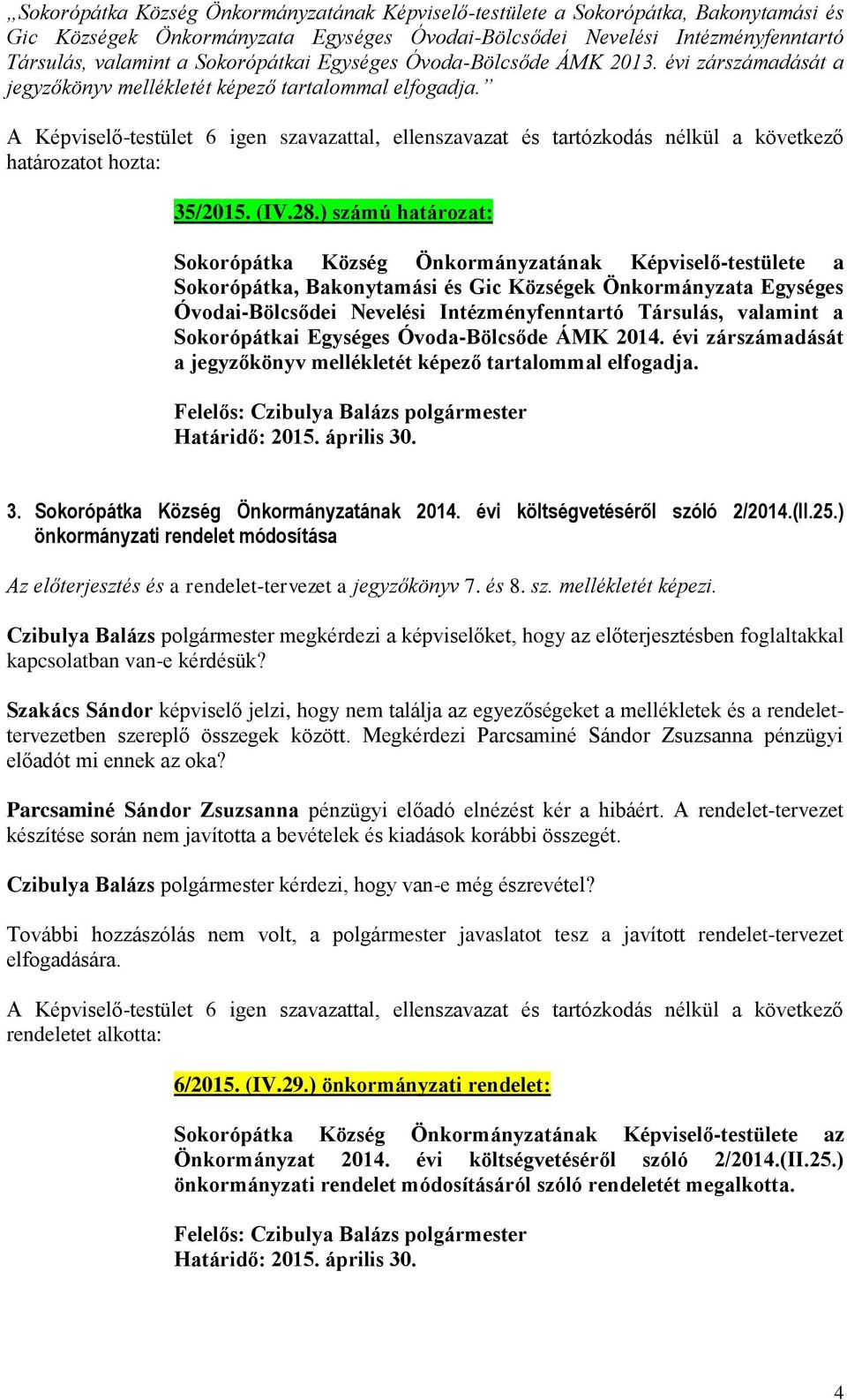 „Sokorópátka Község Önkormányzatának Képviselő-testülete a Sokorópátka, Bakonytamási és Gic Községek Önkormányzata Egységes Óvodai-Bölcsődei Nevelési Intézményfenntartó Társulás, valamint a Sokorópátkai Egységes Óvoda-Bölcsőde ÁMK 2013. évi zárszámadását a jegyzőkönyv mellékletét képező tartalommal elfogadja.”

A Képviselő-testület 6 igen szavazattal, ellenszavazat és tartózkodás nélkül a következő határozatot hozta:

35/2015. (IV.28.) számú határozat:

Sokorópátka Község Önkormányzatának Képviselő-testülete a Sokorópátka, Bakonytamási és Gic Községek Önkormányzata Egységes Óvodai-Bölcsődei Nevelési Intézményfenntartó Társulás, valamint a Sokorópátkai Egységes Óvoda-Bölcsőde ÁMK 2014. évi zárszámadását a jegyzőkönyv mellékletét képező tartalommal elfogadja.

Felelős: Czibulya Balázs polgármester
Határidő: 2015. április 30.

3. Sokorópátka Község Önkormányzatának 2014. évi költségvetéséről szóló 2/2014.(II.25.) önkormányzati rendelet módosítása

Az előterjesztés és a rendelet-tervezet a jegyzőkönyv 7. és 8. sz. mellékletét képezi.

Czibulya Balázs polgármester megkérdezi a képviselőket, hogy az előterjesztésben foglaltakkal kapcsolatban van-e kérdésük?

Szakács Sándor képviselő jelzi, hogy nem találja az egyezőségeket a mellékletek és a rendelet-tervezetben szereplő összegek között. Megkérdezi Parcsaminé Sándor Zsuzsanna pénzügyi előadót mi ennek az oka?

Parcsaminé Sándor Zsuzsanna pénzügyi előadó elnézést kér a hibáért. A rendelet-tervezet készítése során nem javította a bevételek és kiadások korábbi összegét.

Czibulya Balázs polgármester kérdezi, hogy van-e még észrevétel?

További hozzászólás nem volt, a polgármester javaslatot tesz a javított rendelet-tervezet elfogadására.

A Képviselő-testület 6 igen szavazattal, ellenszavazat és tartózkodás nélkül a következő rendeletet alkotta:

6/2015. (IV.29.) önkormányzati rendelet:

Sokorópátka Község Önkormányzatának Képviselő-testülete az Önkormányzat 2014. évi költségvetéséről szóló 2/2014.(II.25.) önkormányzati rendelet módosításáról szóló rendeletét megalkotta.

Felelős: Czibulya Balázs polgármester
Határidő: 2015. április 30.

4